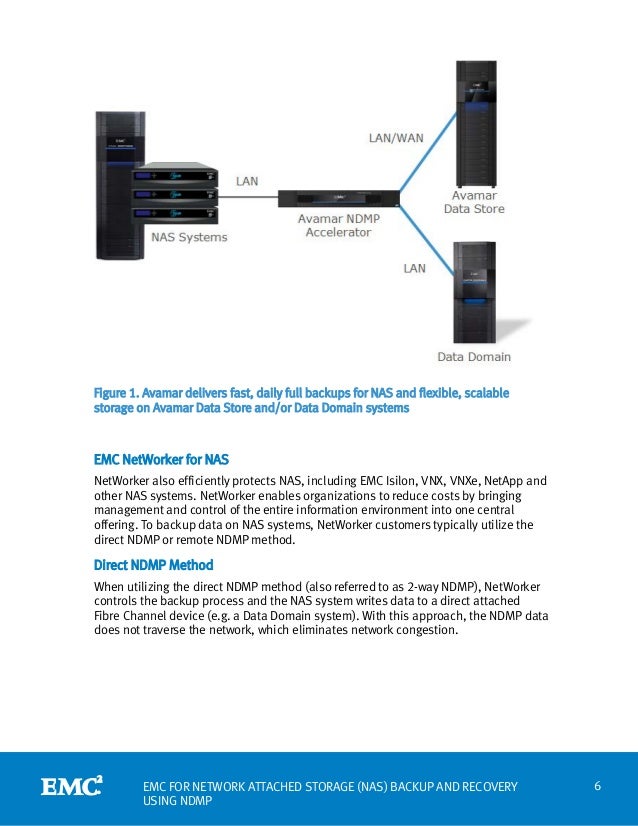 LAN/WAN

LAN

Avamar Data Store

Avamar NDMP Accelerator

NAS Systems

LAN

Data Domain

Figure 1. Avamar delivers fast, daily full backups for NAS and flexible, scalable storage on Avamar Data Store and/or Data Domain systems

EMC NetWorker for NAS

NetWorker also efficiently protects NAS, including EMC Isilon, VNX, VNXe, NetApp and other NAS systems. NetWorker enables organizations to reduce costs by bringing management and control of the entire information environment into one central offering. To backup data on NAS systems, NetWorker customers typically utilize the direct NDMP or remote NDMP method.

Direct NDMP Method

When utilizing the direct NDMP method (also referred to as 2-way NDMP), NetWorker controls the backup process and the NAS system writes data to a direct attached Fibre Channel device (e.g. a Data Domain system). With this approach, the NDMP data does not traverse the network, which eliminates network congestion.

EMC$^2$

EMC FOR NETWORK ATTACHED STORAGE (NAS) BACKUP AND RECOVERY USING NDMP

6